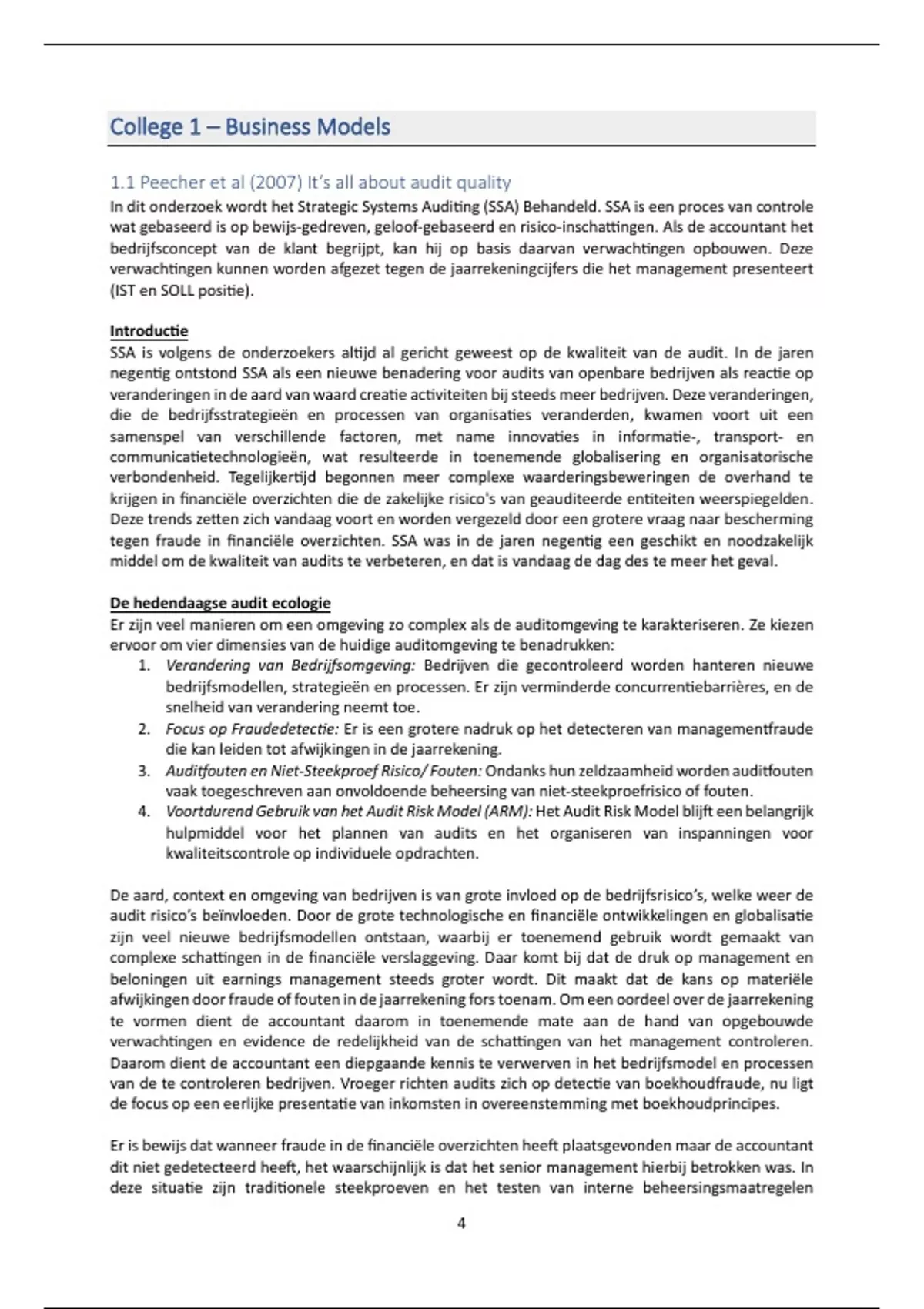 College 1 – Business Models

1.1 Peecher et al (2007) It's all about audit quality
In dit onderzoek wordt het Strategic Systems Auditing (SSA) Behandeld. SSA is een proces van controle wat gebaseerd is op bewijs-gedreven, geloof-gebaseerd en risico-inschattingen. Als de accountant het bedrijfsconcept van de klant begrijpt, kan hij op basis daarvan verwachtingen opbouwen. Deze verwachtingen kunnen worden afgezet tegen de jaarrekeningcijfers die het management presenteert (IST en SOLL positie).

Introductie
SSA is volgens de onderzoekers altijd al gericht geweest op de kwaliteit van de audit. In de jaren negentig ontstond SSA als een nieuwe benadering voor audits van openbare bedrijven als reactie op veranderingen in de aard van waard creatie activiteiten bij steeds meer bedrijven. Deze veranderingen, die de bedrijfsstrategieën en processen van organisaties veranderden, kwamen voort uit een samenspel van verschillende factoren, met name innovaties in informatie-, transport- en communicatietechnologieën, wat resulteerde in toenemende globalisering en organisatorische verbondenheid. Tegelijkertijd begonnen meer complexe waarderingsbeweringen de overhand te krijgen in financiële overzichten die de zakelijke risico's van geauditeerde entiteiten weerspiegelden. Deze trends zetten zich vandaag voort en worden vergezeld door een grotere vraag naar bescherming tegen fraude in financiële overzichten. SSA was in de jaren negentig een geschikt en noodzakelijk middel om de kwaliteit van audits te verbeteren, en dat is vandaag de dag des te meer het geval.

De hedendaagse audit ecologie
Er zijn veel manieren om een omgeving zo complex als de auditomgeving te karakteriseren. Ze kiezen ervoor om vier dimensies van de huidige auditomgeving te benadrukken:
1. Verandering van Bedrijfsomgeving: Bedrijven die gecontroleerd worden hanteren nieuwe bedrijfsmodellen, strategieën en processen. Er zijn verminderde concurrentiebarrières, en de snelheid van verandering neemt toe.
2. Focus op Fraudedetectie: Er is een grotere nadruk op het detecteren van managementfraude die kan leiden tot afwijkingen in de jaarrekening.
3. Auditfouten en Niet-Steekproef Risico/ Fouten: Ondanks hun zeldzaamheid worden auditfouten vaak toegeschreven aan onvoldoende beheersing van niet-steekproefrisico of fouten.
4. Voortdurend Gebruik van het Audit Risk Model (ARM): Het Audit Risk Model blijft een belangrijk hulpmiddel voor het plannen van audits en het organiseren van inspanningen voor kwaliteitscontrole op individuele opdrachten.

De aard, context en omgeving van bedrijven is van grote invloed op de bedrijfsrisico's, welke weer de audit risico's beïnvloeden. Door de grote technologische en financiële ontwikkelingen en globalisatie zijn veel nieuwe bedrijfsmodellen ontstaan, waarbij er toenemend gebruik wordt gemaakt van complexe schattingen in de financiële verslaggeving. Daar komt bij dat de druk op management en beloningen uit earnings management steeds groter wordt. Dit maakt dat de kans op materiële afwijkingen door fraude of fouten in de jaarrekening fors toenam. Om een oordeel over de jaarrekening te vormen dient de accountant daarom in toenemende mate aan de hand van opgebouwde verwachtingen en evidence de redelijkheid van de schattingen van het management controleren. Daarom dient de accountant een diepgaande kennis te verwerven in het bedrijfsmodel en processen van de te controleren bedrijven. Vroeger richten audits zich op detectie van boekhoudfraude, nu ligt de focus op een eerlijke presentatie van inkomsten in overeenstemming met boekhoudprincipes.

Er is bewijs dat wanneer fraude in de financiële overzichten heeft plaatsgevonden maar de accountant dit niet gedetecteerd heeft, het waarschijnlijk is dat het senior management hierbij betrokken was. In deze situatie zijn traditionele steekproeven en het testen van interne beheersingsmaatregelen

4